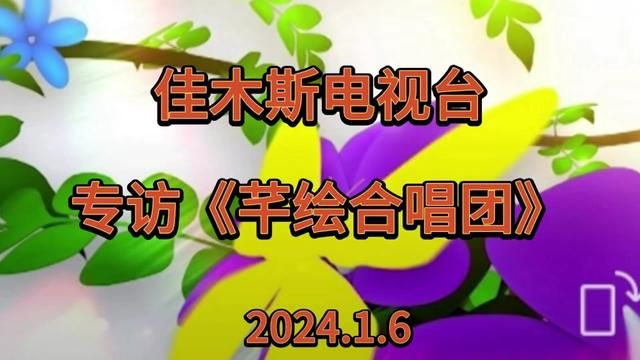 佳木斯电视台

专访《芊绘合唱团》

2024.1.6